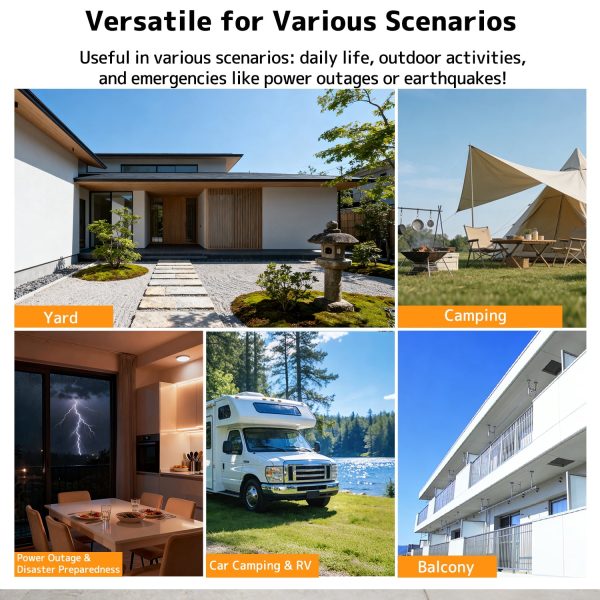 Versatile for Various Scenarios

Useful in various scenarios: daily life, outdoor activities, and emergencies like power outages or earthquakes!

Yard

Camping

Power Outage &
Disaster Preparedness

Car Camping & RV

Balcony